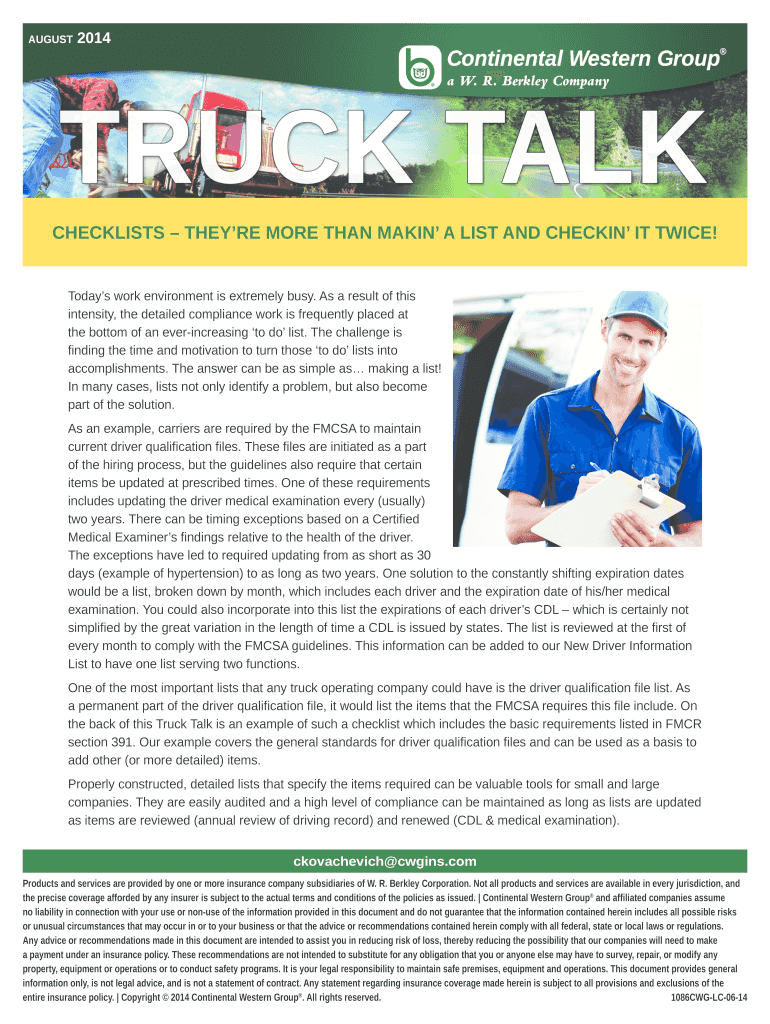 AUGUST 2014

Continental Western Group®
a W. R. Berkley Company

TRUCK TALK

CHECKLISTS – THEY'RE MORE THAN MAKIN' A LIST AND CHECKIN' IT TWICE!

Today's work environment is extremely busy. As a result of this intensity, the detailed compliance work is frequently placed at the bottom of an ever-increasing 'to do' list. The challenge is finding the time and motivation to turn those 'to do' lists into accomplishments. The answer can be as simple as… making a list! In many cases, lists not only identify a problem, but also become part of the solution.

As an example, carriers are required by the FMCSA to maintain current driver qualification files. These files are initiated as a part of the hiring process, but the guidelines also require that certain items be updated at prescribed times. One of these requirements includes updating the driver medical examination every (usually) two years. There can be timing exceptions based on a Certified Medical Examiner's findings relative to the health of the driver. The exceptions have led to required updating from as short as 30 days (example of hypertension) to as long as two years. One solution to the constantly shifting expiration dates would be a list, broken down by month, which includes each driver and the expiration date of his/her medical examination. You could also incorporate into this list the expirations of each driver's CDL – which is certainly not simplified by the great variation in the length of time a CDL is issued by states. The list is reviewed at the first of every month to comply with the FMCSA guidelines. This information can be added to our New Driver Information List to have one list serving two functions.

One of the most important lists that any truck operating company could have is the driver qualification file list. As a permanent part of the driver qualification file, it would list the items that the FMCSA requires this file include. On the back of this Truck Talk is an example of such a checklist which includes the basic requirements listed in FMCR section 391. Our example covers the general standards for driver qualification files and can be used as a basis to add other (or more detailed) items.

Properly constructed, detailed lists that specify the items required can be valuable tools for small and large companies. They are easily audited and a high level of compliance can be maintained as long as lists are updated as items are reviewed (annual review of driving record) and renewed (CDL & medical examination).

ckovachevich@cwgins.com

Products and services are provided by one or more insurance company subsidiaries of W. R. Berkley Corporation. Not all products and services are available in every jurisdiction, and the precise coverage afforded by any insurer is subject to the actual terms and conditions of the policies as issued. | Continental Western Group® and affiliated companies assume no liability in connection with your use or non-use of the information provided in this document and do not guarantee that the information contained herein includes all possible risks or unusual circumstances that may occur in or to your business or that the advice or recommendations contained herein comply with all federal, state or local laws or regulations. Any advice or recommendations made in this document are intended to assist you in reducing risk of loss, thereby reducing the possibility that our companies will need to make a payment under an insurance policy. These recommendations are not intended to substitute for any obligation that you or anyone else may have to survey, repair, or modify any property, equipment or operations or to conduct safety programs. It is your legal responsibility to maintain safe premises, equipment and operations. This document provides general information only, is not legal advice, and is not a statement of contract. Any statement regarding insurance coverage made herein is subject to all provisions and exclusions of the entire insurance policy. | Copyright © 2014 Continental Western Group®. All rights reserved. 1086CWG-LC-06-14